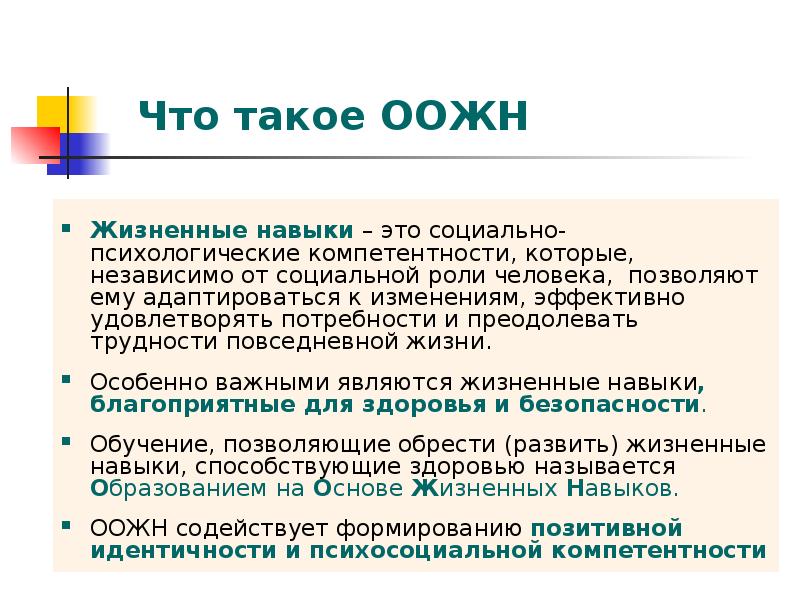 Что такое ООЖН

- Жизненные навыки – это социально-психологические компетентности, которые, независимо от социальной роли человека, позволяют ему адаптироваться к изменениям, эффективно удовлетворять потребности и преодолевать трудности повседневной жизни.

- Особенно важными являются жизненные навыки, благоприятные для здоровья и безопасности.

- Обучение, позволяющие обрести (развить) жизненные навыки, способствующие здоровью называется Образованием на Основе Жизненных Навыков.

- ООЖН содействует формированию позитивной идентичности и психосоциальной компетентности